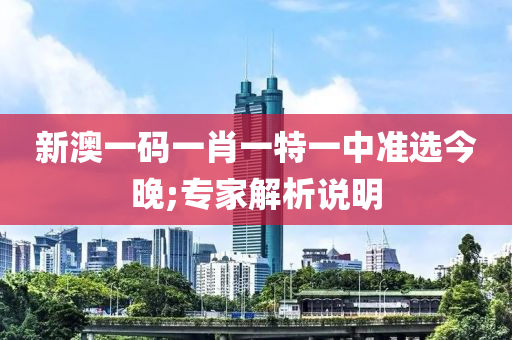 新澳一码一肖一特一中准选今晚;专家解析说明